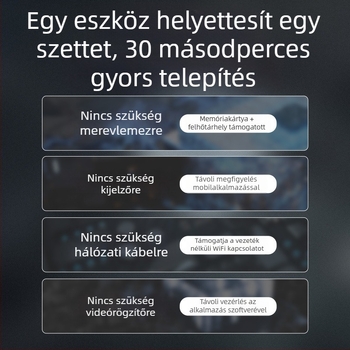 Egy eszköz helyettesít egy szettet, 30 másodperces gyors telepítés

Nincs szükség merevlemezre

Memóriakártya + felhőtárhely támogatott

Nincs szükség kijelzőre

Távoli megfigyelés mobilalkalmazással

Nincs szükség hálózati kábelre

Támogatja a vezeték nélküli WiFi kapcsolatot

Nincs szükség videórögzítőre

Távoli vezérlés az alkalmazás szoftverével